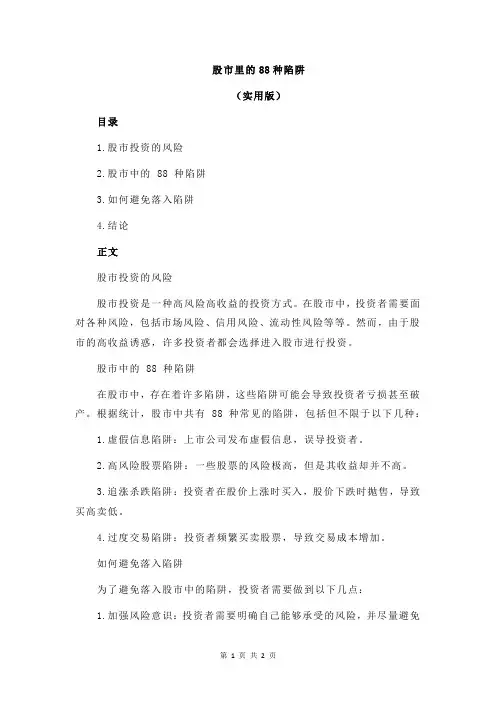 股市里的 88 种陷阱

（实用版）

目录

1.股市投资的风险

2.股市中的 88 种陷阱

3.如何避免落入陷阱

4.结论

正文

股市投资的风险

股市投资是一种高风险高收益的投资方式。在股市中，投资者需要面对各种风险，包括市场风险、信用风险、流动性风险等等。然而，由于股市的高收益诱惑，许多投资者都会选择进入股市进行投资。

股市中的 88 种陷阱

在股市中，存在着许多陷阱，这些陷阱可能会导致投资者亏损甚至破产。根据统计，股市中共有 88 种常见的陷阱，包括但不限于以下几种：

1.虚假信息陷阱：上市公司发布虚假信息，误导投资者。

2.高风险股票陷阱：一些股票的风险极高，但是其收益却并不高。

3.追涨杀跌陷阱：投资者在股价上涨时买入，股价下跌时抛售，导致买高卖低。

4.过度交易陷阱：投资者频繁买卖股票，导致交易成本增加。

如何避免落入陷阱

为了避免落入股市中的陷阱，投资者需要做到以下几点：

1.加强风险意识：投资者需要明确自己能够承受的风险，并尽量避免

第 1 页 共 2 页